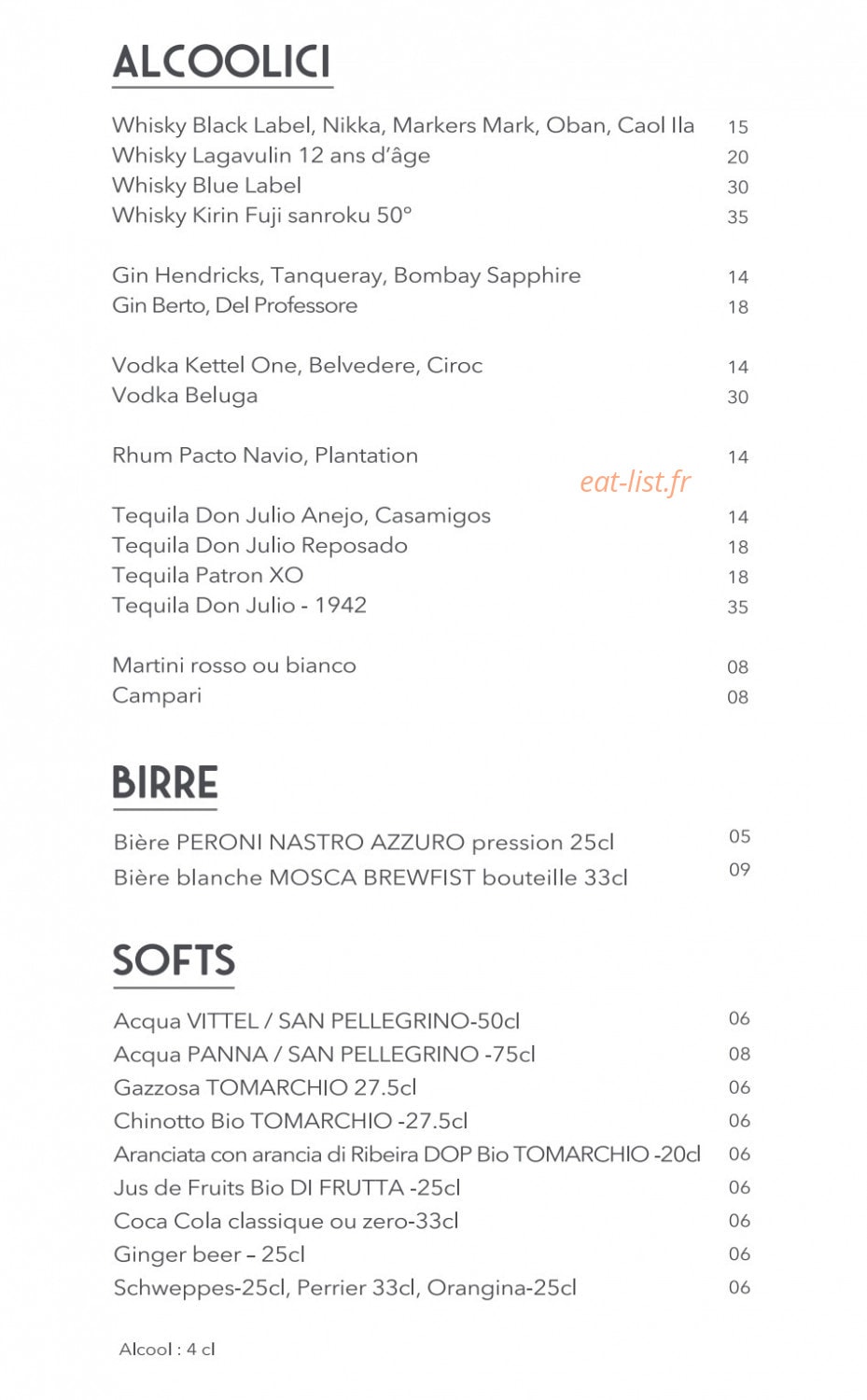 ALCOOLICI

Whisky Black Label, Nikka, Markers Mark, Oban, Caol Ila 15
Whisky Lagavulin 12 ans d'âge 20
Whisky Blue Label 30
Whisky Kirin Fuji sanroku 50° 35

Gin Hendricks, Tanqueray, Bombay Sapphire 14
Gin Berto, Del Professore 18

Vodka Kettel One, Belvedere, Ciroc 14
Vodka Beluga 30

Rhum Pacto Navio, Plantation 14

eat-list.fr

Tequila Don Julio Anejo, Casamigos 14
Tequila Don Julio Reposado 18
Tequila Patron XO 18
Tequila Don Julio - 1942 35

Martini rosso ou bianco 08
Campari 08

BIRRE

Bière PERONI NASTRO AZZURO pression 25cl 05
Bière blanche MOSCA BREWFIST bouteille 33cl 09

SOFTS

Acqua VITTEL / SAN PELLEGRINO-50cl 06
Acqua PANNA / SAN PELLEGRINO -75cl 08
Gazzosa TOMARCHIO 27.5cl 06
Chinotto Bio TOMARCHIO -27.5cl 06
Aranciata con arancia di Ribeira DOP Bio TOMARCHIO -20cl 06
Jus de Fruits Bio DI FRUTTA -25cl 06
Coca Cola classique ou zero-33cl 06
Ginger beer – 25cl 06
Schweppes-25cl, Perrier 33cl, Orangina-25cl 06

Alcool : 4 cl